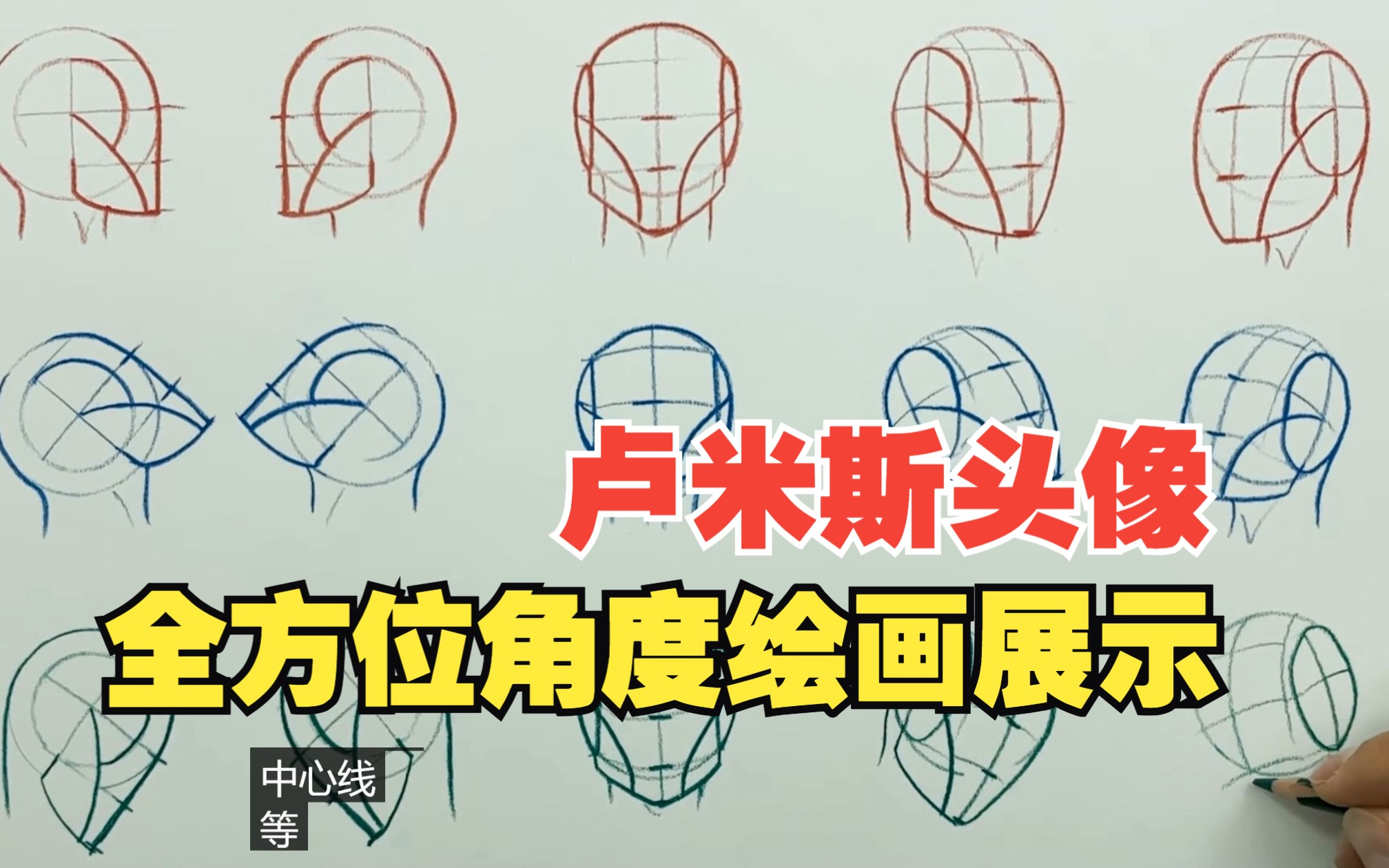 卢米斯头像
全方位角度绘画展示

中心线
等